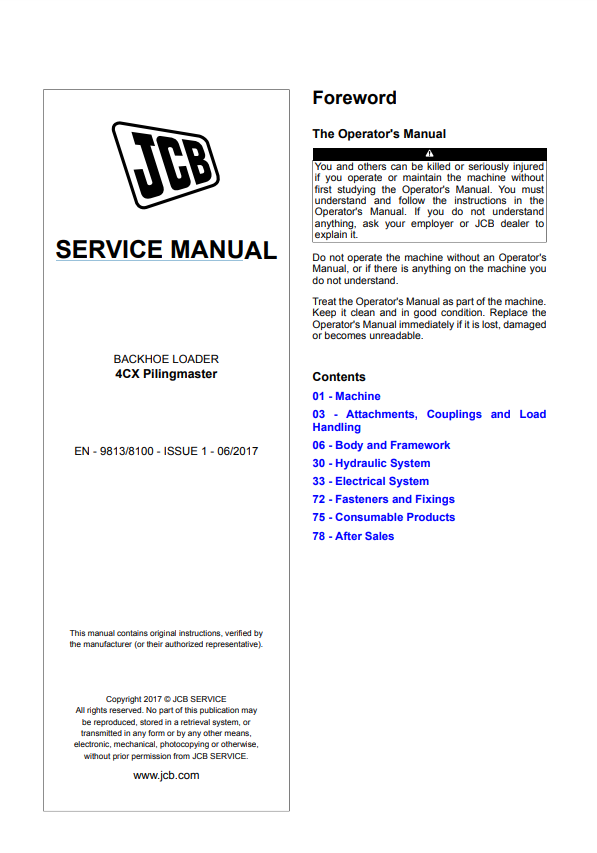 JCB

SERVICE MANUAL

BACKHOE LOADER
4CX Pilingmaster

EN - 9813/8100 - ISSUE 1 - 06/2017

This manual contains original instructions, verified by the manufacturer (or their authorized representative).

Copyright 2017 © JCB SERVICE
All rights reserved. No part of this publication may be reproduced, stored in a retrieval system, or transmitted in any form or by any other means, electronic, mechanical, photocopying or otherwise, without prior permission from JCB SERVICE.

www.jcb.com

Foreword

The Operator's Manual

You and others can be killed or seriously injured if you operate or maintain the machine without first studying the Operator's Manual. You must understand and follow the instructions in the Operator's Manual. If you do not understand anything, ask your employer or JCB dealer to explain it.

Do not operate the machine without an Operator's Manual, or if there is anything on the machine you do not understand.

Treat the Operator's Manual as part of the machine. Keep it clean and in good condition. Replace the Operator's Manual immediately if it is lost, damaged or becomes unreadable.

Contents

01 - Machine
03 - Attachments, Couplings and Load Handling
06 - Body and Framework
30 - Hydraulic System
33 - Electrical System
72 - Fasteners and Fixings
75 - Consumable Products
78 - After Sales